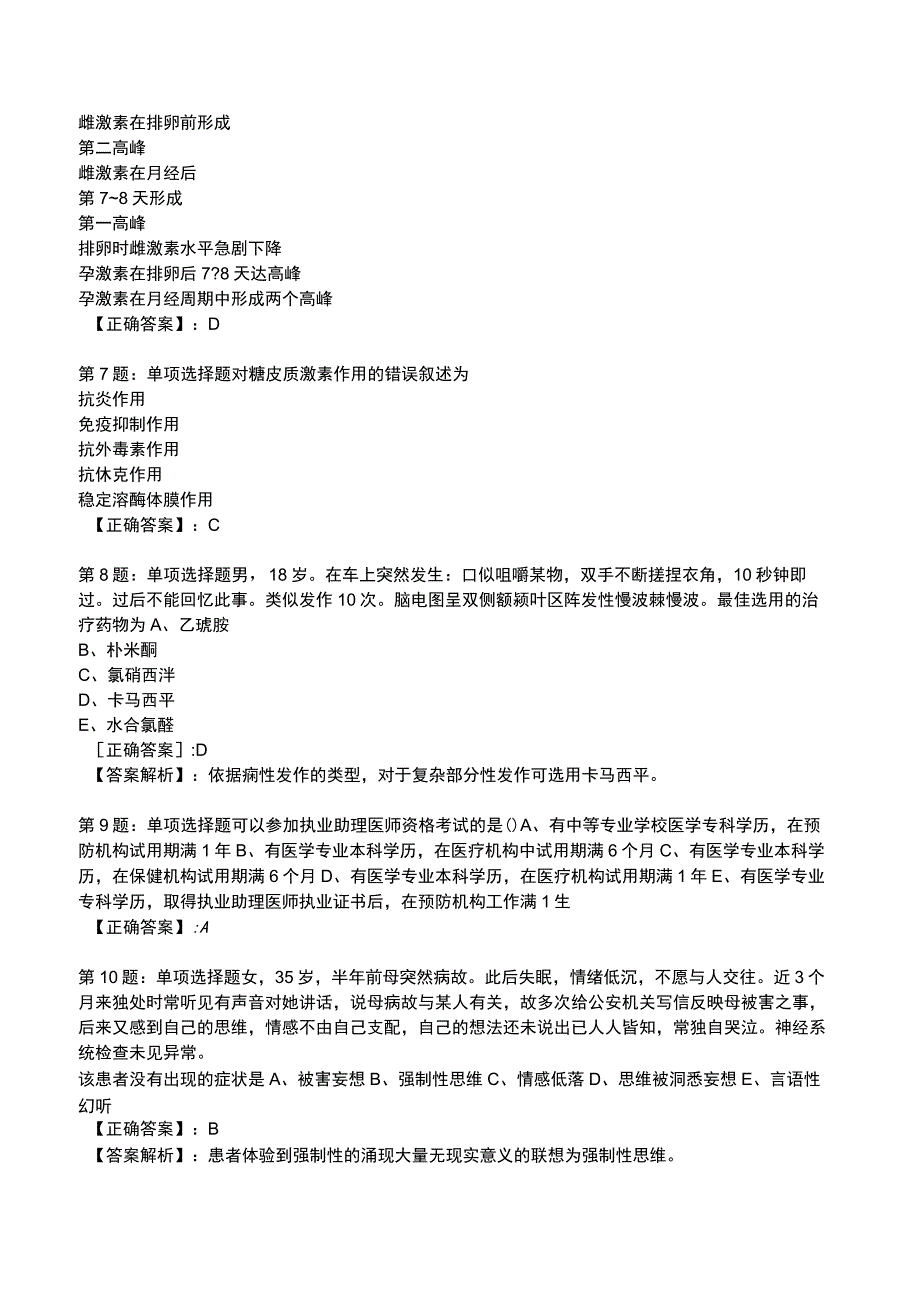 雌激素在排卵前形成
第二高峰
雌激素在月经后
第7~8天形成
第一高峰
排卵时雌激素水平急剧下降
孕激素在排卵后7?8天达高峰
孕激素在月经周期中形成两个高峰
【正确答案】：D

第7题：单项选择题对糖皮质激素作用的错误叙述为
抗炎作用
免疫抑制作用
抗外毒素作用
抗休克作用
稳定溶酶体膜作用
【正确答案】：C

第8题：单项选择题男，18岁。在车上突然发生：口似咀嚼某物，双手不断搓捏衣角，10秒钟即过。过后不能回忆此事。类似发作10次。脑电图呈双侧额颞叶区阵发性慢波棘慢波。最佳选用的治疗药物为A、乙琥胺
B、朴米酮
C、氯硝西泮
D、卡马西平
E、水合氯醛
［正确答案］:D
【答案解析】：依据痫性发作的类型，对于复杂部分性发作可选用卡马西平。

第9题：单项选择题可以参加执业助理医师资格考试的是()A、有中等专业学校医学专科学历，在预防机构试用期满1年B、有医学专业本科学历，在医疗机构中试用期满6个月C、有医学专业本科学历，在保健机构试用期满6个月D、有医学专业本科学历，在医疗机构试用期满1年E、有医学专业专科学历，取得执业助理医师执业证书后，在预防机构工作满1生
【正确答案】:A

第10题：单项选择题女，35岁，半年前母突然病故。此后失眠，情绪低沉，不愿与人交往。近3个月来独处时常听见有声音对她讲话，说母病故与某人有关，故多次给公安机关写信反映母被害之事，后来又感到自己的思维，情感不由自己支配，自己的想法还未说出已人人皆知，常独自哭泣。神经系统检查未见异常。
该患者没有出现的症状是A、被害妄想B、强制性思维C、情感低落D、思维被洞悉妄想E、言语性幻听
【正确答案】：B
【答案解析】：患者体验到强制性的涌现大量无现实意义的联想为强制性思维。